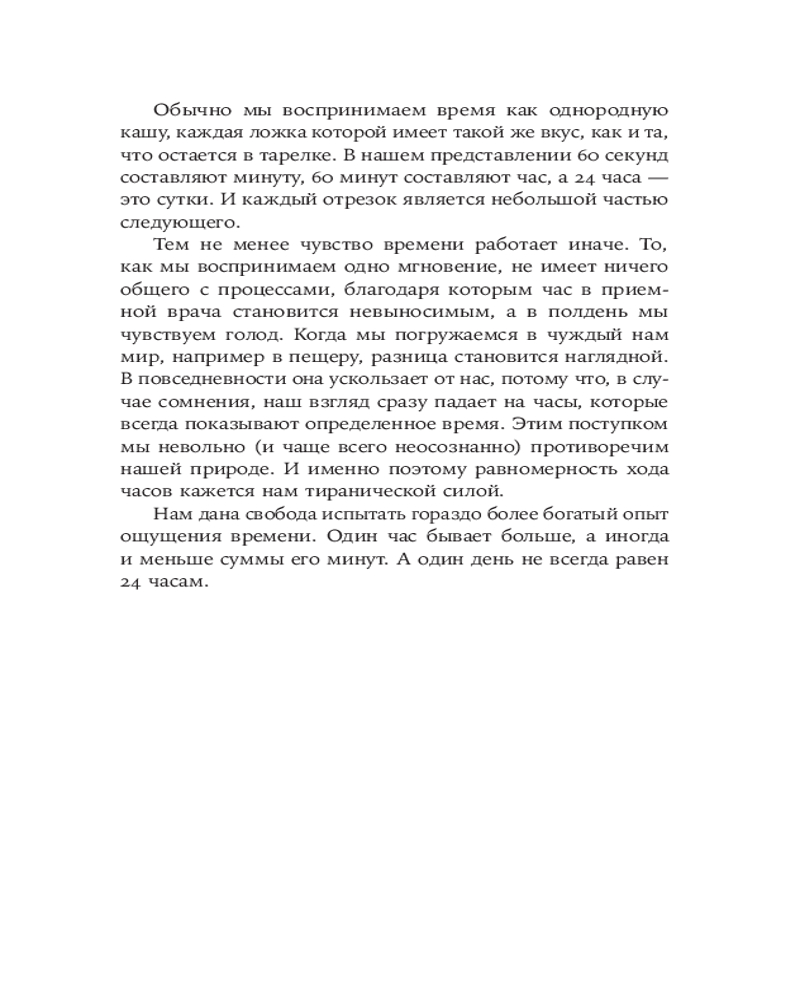 Обычно мы воспринимаем время как однородную кашу, каждая ложка которой имеет такой же вкус, как и та, что остается в тарелке. В нашем представлении 60 секунд составляют минуту, 60 минут составляют час, а 24 часа — это сутки. И каждый отрезок является небольшой частью следующего.

Тем не менее чувство времени работает иначе. То, как мы воспринимаем одно мгновение, не имеет ничего общего с процессами, благодаря которым час в приемной врача становится невыносимым, а в полдень мы чувствуем голод. Когда мы погружаемся в чуждый нам мир, например в пещеру, разница становится наглядной. В повседневности она ускользает от нас, потому что, в случае сомнения, наш взгляд сразу падает на часы, которые всегда показывают определенное время. Этим поступком мы невольно (и чаще всего неосознанно) противоречим нашей природе. И именно поэтому равномерность хода часов кажется нам тиранической силой.

Нам дана свобода испытать гораздо более богатый опыт ощущения времени. Один час бывает больше, а иногда и меньше суммы его минут. А один день не всегда равен 24 часам.